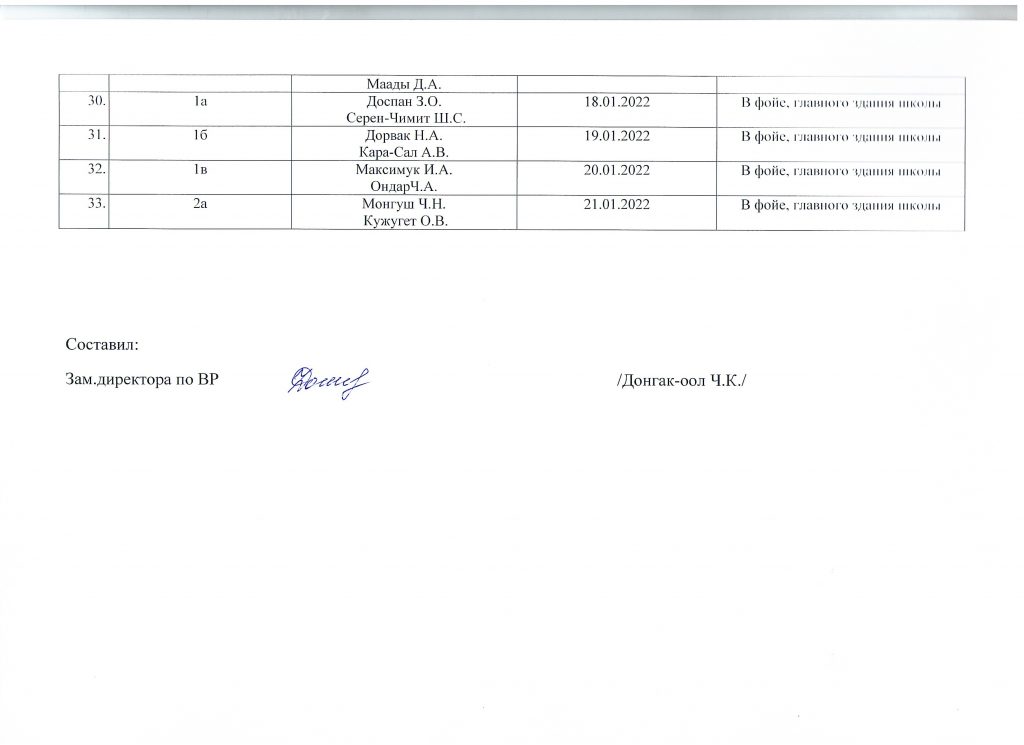 |  |  | Маады Д.А. |  |  |
|---|---|---|---|---|
| 30. | 1а | Доспан З.О. Серен-Чимит Ш.С. | 18.01.2022 | В фойе, главного здания школы |
| 31. | 1б | Дорвак Н.А. Кара-Сал А.В. | 19.01.2022 | В фойе, главного здания школы |
| 32. | 1в | Максимук И.А. ОндарЧ.А. | 20.01.2022 | В фойе, главного здания школы |
| 33. | 2а | Монгуш Ч.Н. Кужугет О.В. | 21.01.2022 | В фойе, главного здания школы |

Составил:

Зам.директора по ВР /Донгак-оол Ч.К./